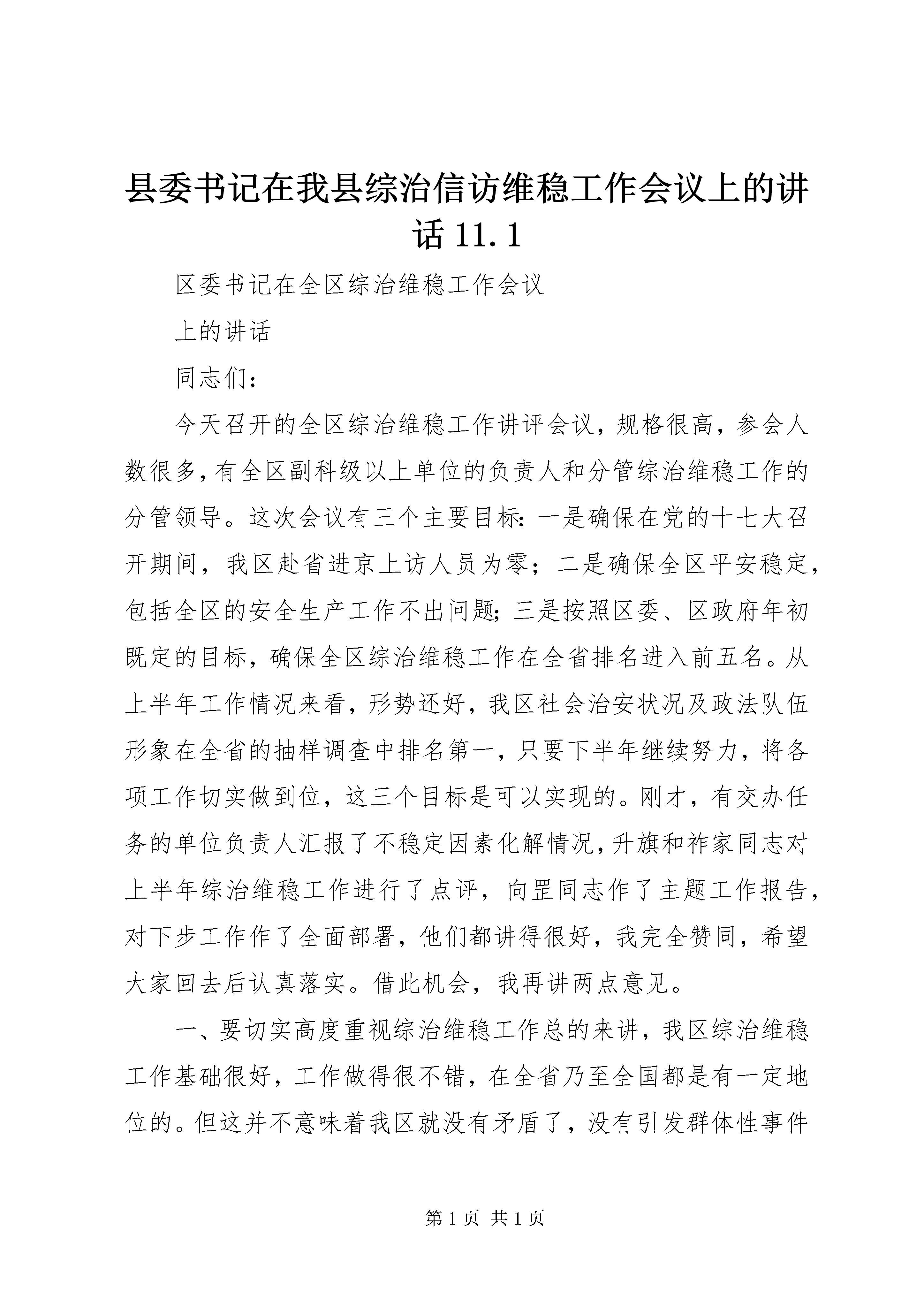 县委书记在我县综治信访维稳工作会议上的讲话 11.1

区委书记在全区综治维稳工作会议

上的讲话

同志们:

今天召开的全区综治维稳工作讲评会议，规格很高，参会人数很多,有全区副科级以上单位的负责人和分管综治维稳工作的分管领导。这次会议有三个主要目标:一是确保在党的十七大召开期间，我区赴省进京上访人员为零；二是确保全区平安稳定，包括全区的安全生产工作不出问题;三是按照区委、区政府年初既定的目标，确保全区综治维稳工作在全省排名进入前五名。从上半年工作情况来看，形势还好，我区社会治安状况及政法队伍形象在全省的抽样调查中排名第一，只要下半年继续努力，将各项工作切实做到位，这三个目标是可以实现的。刚才，有交办任务的单位负责人汇报了不稳定因素化解情况,升旗和祚家同志对上半年综治维稳工作进行了点评，向罡同志作了主题工作报告，对下步工作作了全面部署，他们都讲得很好，我完全赞同，希望大家回去后认真落实。借此机会，我再讲两点意见。

一、要切实高度重视综治维稳工作总的来讲，我区综治维稳工作基础很好，工作做得很不错，在全省乃至全国都是有一定地位的。但这并不意味着我区就没有矛盾了，没有引发群体性事件

第 1 页 共 1 页